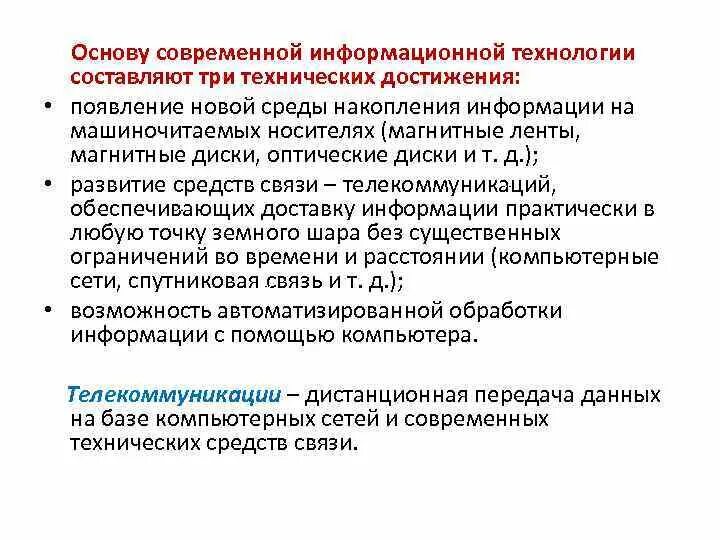 Основу современной информационной технологии составляют три технических достижения:

• появление новой среды накопления информации на машиночитаемых носителях (магнитные ленты, магнитные диски, оптические диски и т. д.);

• развитие средств связи – телекоммуникаций, обеспечивающих доставку информации практически в любую точку земного шара без существенных ограничений во времени и расстоянии (компьютерные сети, спутниковая связь и т. д.);

• возможность автоматизированной обработки информации с помощью компьютера.

Телекоммуникации – дистанционная передача данных на базе компьютерных сетей и современных технических средств связи.